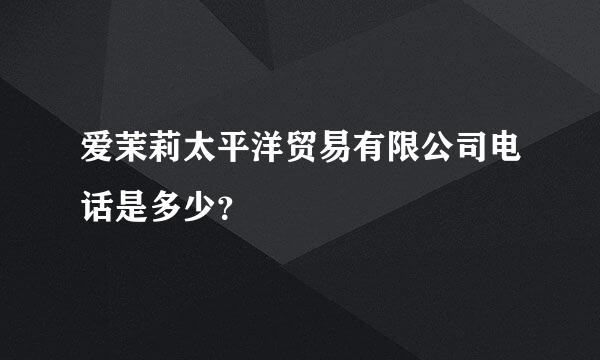 爱茉莉太平洋贸易有限公司电话是多少?